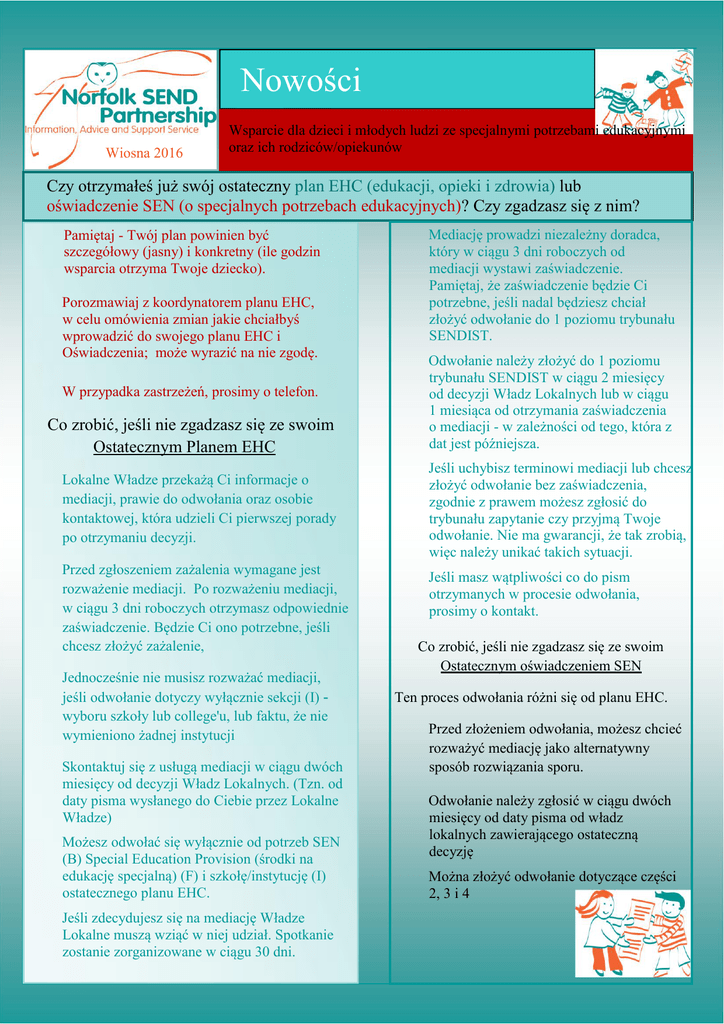 Norfolk SEND Partnership
Information, Advice and Support Service

Wiosna 2016

Nowości

Wsparcie dla dzieci i młodych ludzi ze specjalnymi potrzebami edukacyjnymi oraz ich rodziców/opiekunów

Czy otrzymałeś już swój ostateczny plan EHC (edukacji, opieki i zdrowia) lub oświadczenie SEN (o specjalnych potrzebach edukacyjnych)? Czy zgadzasz się z nim?

Pamiętaj - Twój plan powinien być szczegółowy (jasny) i konkretny (ile godzin wsparcia otrzyma Twoje dziecko).

Porozmawiaj z koordynatorem planu EHC, w celu omówienia zmian jakie chciałbyś wprowadzić do swojego planu EHC i Oświadczenia; może wyrazić na nie zgodę.

W przypadka zastrzeżeń, prosimy o telefon.

Co zrobić, jeśli nie zgadzasz się ze swoim Ostatecznym Planem EHC

Lokalne Władze przekażą Ci informacje o mediacji, prawie do odwołania oraz osobie kontaktowej, która udzieli Ci pierwszej porady po otrzymaniu decyzji.

Przed zgłoszeniem zażalenia wymagane jest rozważenie mediacji. Po rozważeniu mediacji, w ciągu 3 dni roboczych otrzymasz odpowiednie zaświadczenie. Będzie Ci ono potrzebne, jeśli chcesz złożyć zażalenie,

Jednocześnie nie musisz rozważać mediacji, jeśli odwołanie dotyczy wyłącznie sekcji (I) - wyboru szkoły lub college'u, lub faktu, że nie wymieniono żadnej instytucji

Skontaktuj się z usługą mediacji w ciągu dwóch miesięcy od decyzji Władz Lokalnych. (Tzn. od daty pisma wysłanego do Ciebie przez Lokalne Władze)

Możesz odwołać się wyłącznie od potrzeb SEN (B) Special Education Provision (środki na edukację specjalną) (F) i szkołę/instytucję (I) ostatecznego planu EHC.

Jeśli zdecydujesz się na mediację Władze Lokalne muszą wziąć w niej udział. Spotkanie zostanie zorganizowane w ciągu 30 dni.

Mediację prowadzi niezależny doradca, który w ciągu 3 dni roboczych od mediacji wystawi zaświadczenie. Pamiętaj, że zaświadczenie będzie Ci potrzebne, jeśli nadal będziesz chciał złożyć odwołanie do 1 poziomu trybunału SENDIST.

Odwołanie należy złożyć do 1 poziomu trybunału SENDIST w ciągu 2 miesięcy od decyzji Władz Lokalnych lub w ciągu 1 miesiąca od otrzymania zaświadczenia o mediacji - w zależności od tego, która z dat jest późniejsza.

Jeśli uchybisz terminowi mediacji lub chcesz złożyć odwołanie bez zaświadczenia, zgodnie z prawem możesz zgłosić do trybunału zapytanie czy przyjmą Twoje odwołanie. Nie ma gwarancji, że tak zrobią, więc należy unikać takich sytuacji.

Jeśli masz wątpliwości co do pism otrzymanych w procesie odwołania, prosimy o kontakt.

Co zrobić, jeśli nie zgadzasz się ze swoim Ostatecznym oświadczeniem SEN

Ten proces odwołania różni się od planu EHC.

Przed złożeniem odwołania, możesz chcieć rozważyć mediację jako alternatywny sposób rozwiązania sporu.

Odwołanie należy zgłosić w ciągu dwóch miesięcy od daty pisma od władz lokalnych zawierającego ostateczną decyzję

Można złożyć odwołanie dotyczące części 2, 3 i 4